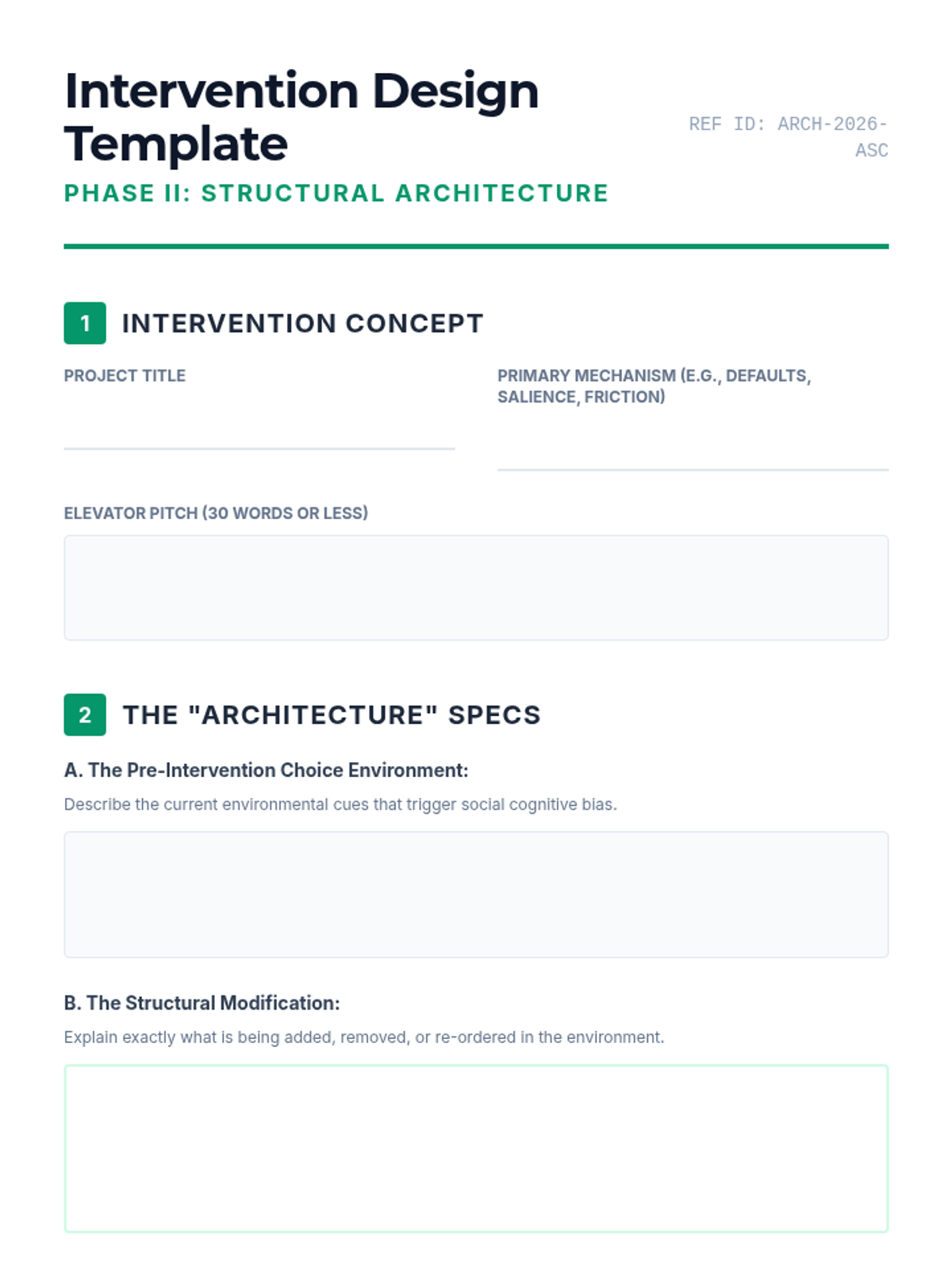 Intervention Design Template

REF ID: ARCH-2026-ASC

PHASE II: STRUCTURAL ARCHITECTURE

1 INTERVENTION CONCEPT

PROJECT TITLE

PRIMARY MECHANISM (E.G., DEFAULTS, SALIENCE, FRICTION)

ELEVATOR PITCH (30 WORDS OR LESS)

2 THE "ARCHITECTURE" SPECS

A. The Pre-Intervention Choice Environment:

Describe the current environmental cues that trigger social cognitive bias.

B. The Structural Modification:

Explain exactly what is being added, removed, or re-ordered in the environment.